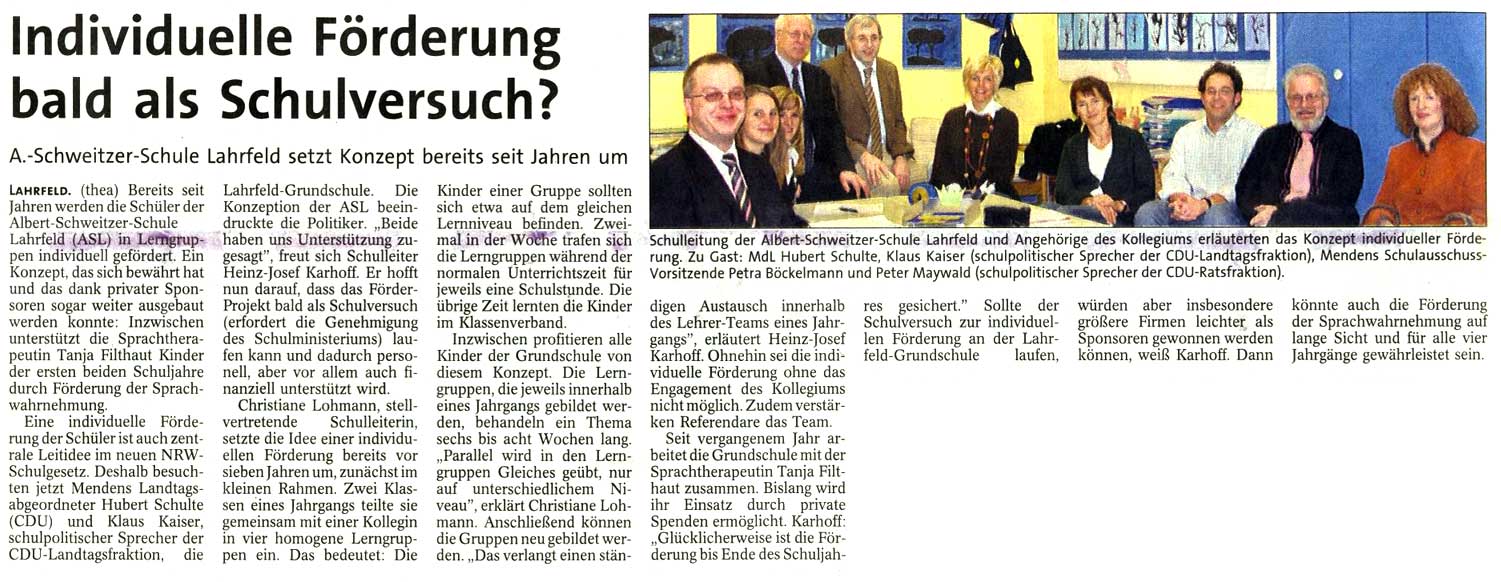 Individuelle Förderung bald als Schulversuch?

A.-Schweitzer-Schule Lahrfeld setzt Konzept bereits seit Jahren um

LAHRFELD. (thea) Bereits seit Jahren werden die Schüler der Albert-Schweitzer-Schule Lahrfeld (ASL) in Lerngruppen individuell gefördert. Ein Konzept, das sich bewährt hat und das dank privater Sponsoren sogar weiter ausgebaut werden konnte: Inzwischen unterstützt die Sprachtherapeutin Tanja Filthaut Kinder der ersten beiden Schuljahre durch Förderung der Sprachwahrnehmung.

Eine individuelle Förderung der Schüler ist auch zentrale Leitidee im neuen NRW-Schulgesetz. Deshalb besuchten jetzt Mendens Landtagsabgeordneter Hubert Schulte (CDU) und Klaus Kaiser, schulpolitischer Sprecher der CDU-Landtagsfraktion, die Lahrfeld-Grundschule. Die Konzeption der ASL beeindruckte die Politiker. „Beide haben uns Unterstützung zugesagt", freut sich Schulleiter Heinz-Josef Karhoff. Er hofft nun darauf, dass das Förder-Projekt bald als Schulversuch (erfordert die Genehmigung des Schulministeriums) laufen kann und dadurch personell, aber vor allem auch finanziell unterstützt wird.

Christiane Lohmann, stellvertretende Schulleiterin, setzte die Idee einer individuellen Förderung bereits vor sieben Jahren um, zunächst im kleinen Rahmen. Zwei Klassen eines Jahrgangs teilte sie gemeinsam mit einer Kollegin in vier homogene Lerngruppen ein. Das bedeutet: Die Kinder einer Gruppe sollten sich etwa auf dem gleichen Lernniveau befinden. Zweimal in der Woche trafen sich die Lerngruppen während der normalen Unterrichtszeit für jeweils eine Schulstunde. Die übrige Zeit lernten die Kinder im Klassenverband.

Inzwischen profitieren alle Kinder der Grundschule von diesem Konzept. Die Lerngruppen, die jeweils innerhalb eines Jahrgangs gebildet werden, behandeln ein Thema sechs bis acht Wochen lang. „Parallel wird in den Lerngruppen Gleiches geübt, nur auf unterschiedlichem Niveau", erklärt Christiane Lohmann. Anschließend können die Gruppen neu gebildet werden. „Das verlangt einen ständigen Austausch innerhalb des Lehrer-Teams eines Jahrgangs", erläutert Heinz-Josef Karhoff. Ohnehin sei die individuelle Förderung ohne das Engagement des Kollegiums nicht möglich. Zudem verstärken Referendare das Team.

Seit vergangenem Jahr arbeitet die Grundschule mit der Sprachtherapeutin Tanja Filthaut zusammen. Bislang wird ihr Einsatz durch private Spenden ermöglicht. Karhoff: „Glücklicherweise ist die Förderung bis Ende des Schuljahres gesichert." Sollte der Schulversuch zur individuellen Förderung an der Lahrfeld-Grundschule laufen, würden aber insbesondere größere Firmen leichter als Sponsoren gewonnen werden können, weiß Karhoff. Dann könnte auch die Förderung der Sprachwahrnehmung auf lange Sicht und für alle vier Jahrgänge gewährleistet sein.

Schulleitung der Albert-Schweitzer-Schule Lahrfeld und Angehörige des Kollegiums erläuterten das Konzept individueller Förderung. Zu Gast: MdL Hubert Schulte, Klaus Kaiser (schulpolitischer Sprecher der CDU-Landtagsfraktion), Mendens Schulausschuss-Vorsitzende Petra Böckelmann und Peter Maywald (schulpolitischer Sprecher der CDU-Ratsfraktion).